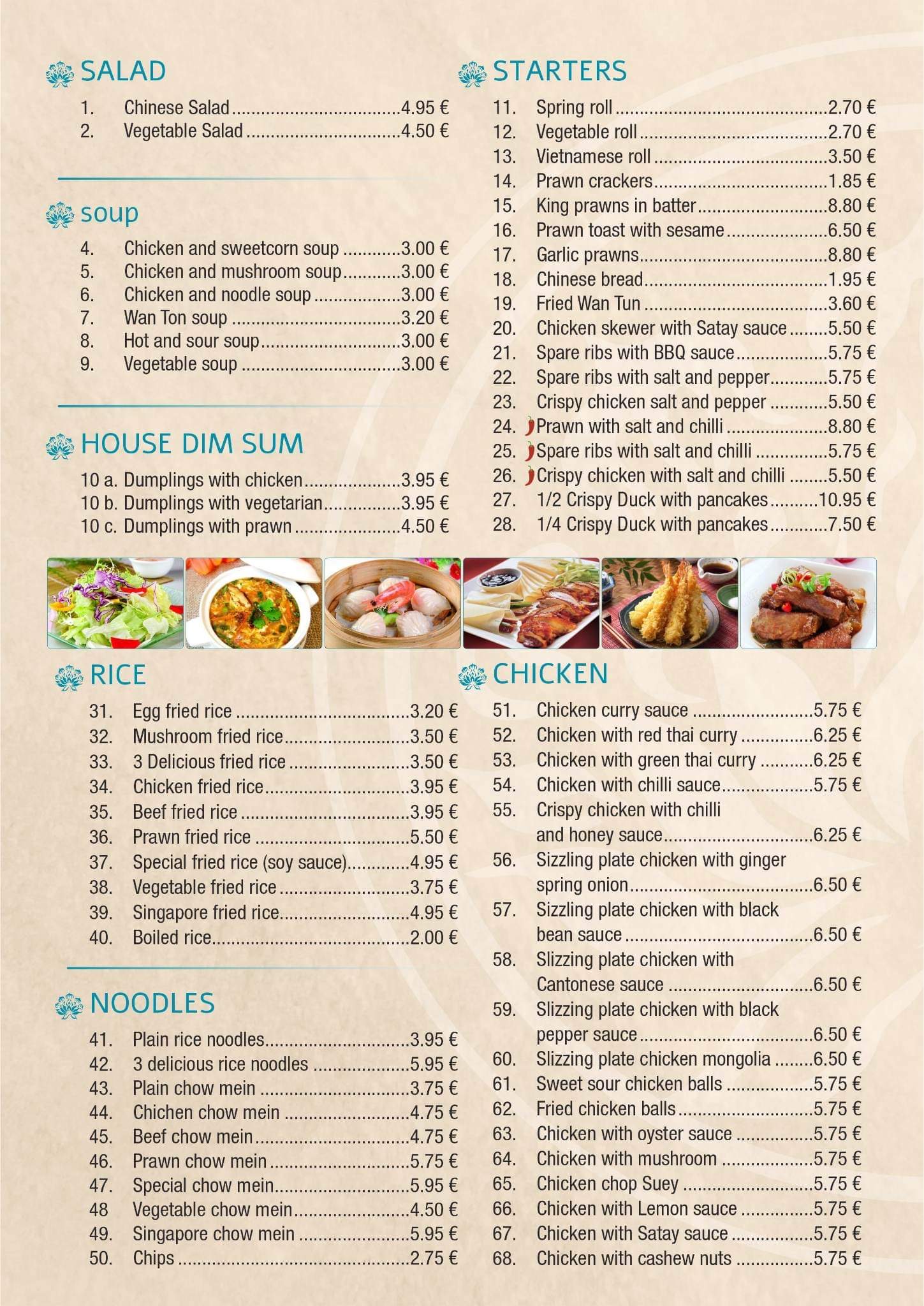 SALAD

1. Chinese Salad 4.95 €
2. Vegetable Salad 4.50 €

soup

4. Chicken and sweetcorn soup 3.00 €
5. Chicken and mushroom soup 3.00 €
6. Chicken and noodle soup 3.00 €
7. Wan Ton soup 3.20 €
8. Hot and sour soup 3.00 €
9. Vegetable soup 3.00 €

HOUSE DIM SUM

10 a. Dumplings with chicken 3.95 €
10 b. Dumplings with vegetarian 3.95 €
10 c. Dumplings with prawn 4.50 €

STARTERS

11. Spring roll 2.70 €
12. Vegetable roll 2.70 €
13. Vietnamese roll 3.50 €
14. Prawn crackers 1.85 €
15. King prawns in batter 8.80 €
16. Prawn toast with sesame 6.50 €
17. Garlic prawns 8.80 €
18. Chinese bread 1.95 €
19. Fried Wan Tun 3.60 €
20. Chicken skewer with Satay sauce 5.50 €
21. Spare ribs with BBQ sauce 5.75 €
22. Spare ribs with salt and pepper 5.75 €
23. Crispy chicken salt and pepper 5.50 €
24. Prawn with salt and chilli 8.80 €
25. Spare ribs with salt and chilli 5.75 €
26. Crispy chicken with salt and chilli 5.50 €
27. 1/2 Crispy Duck with pancakes 10.95 €
28. 1/4 Crispy Duck with pancakes 7.50 €

RICE

31. Egg fried rice 3.20 €
32. Mushroom fried rice 3.50 €
33. 3 Delicious fried rice 3.50 €
34. Chicken fried rice 3.95 €
35. Beef fried rice 3.95 €
36. Prawn fried rice 5.50 €
37. Special fried rice (soy sauce) 4.95 €
38. Vegetable fried rice 3.75 €
39. Singapore fried rice 4.95 €
40. Boiled rice 2.00 €

NOODLES

41. Plain rice noodles 3.95 €
42. 3 delicious rice noodles 5.95 €
43. Plain chow mein 3.75 €
44. Chichen chow mein 4.75 €
45. Beef chow mein 4.75 €
46. Prawn chow mein 5.75 €
47. Special chow mein 5.95 €
48 Vegetable chow mein 4.50 €
49. Singapore chow mein 5.95 €
50. Chips 2.75 €

CHICKEN

51. Chicken curry sauce 5.75 €
52. Chicken with red thai curry 6.25 €
53. Chicken with green thai curry 6.25 €
54. Chicken with chilli sauce 5.75 €
55. Crispy chicken with chilli and honey sauce 6.25 €
56. Sizzling plate chicken with ginger spring onion 6.50 €
57. Sizzling plate chicken with black bean sauce 6.50 €
58. Slizzing plate chicken with Cantonese sauce 6.50 €
59. Slizzing plate chicken with black pepper sauce 6.50 €
60. Slizzing plate chicken mongolia 6.50 €
61. Sweet sour chicken balls 5.75 €
62. Fried chicken balls 5.75 €
63. Chicken with oyster sauce 5.75 €
64. Chicken with mushroom 5.75 €
65. Chicken chop Suey 5.75 €
66. Chicken with Lemon sauce 5.75 €
67. Chicken with Satay sauce 5.75 €
68. Chicken with cashew nuts 5.75 €